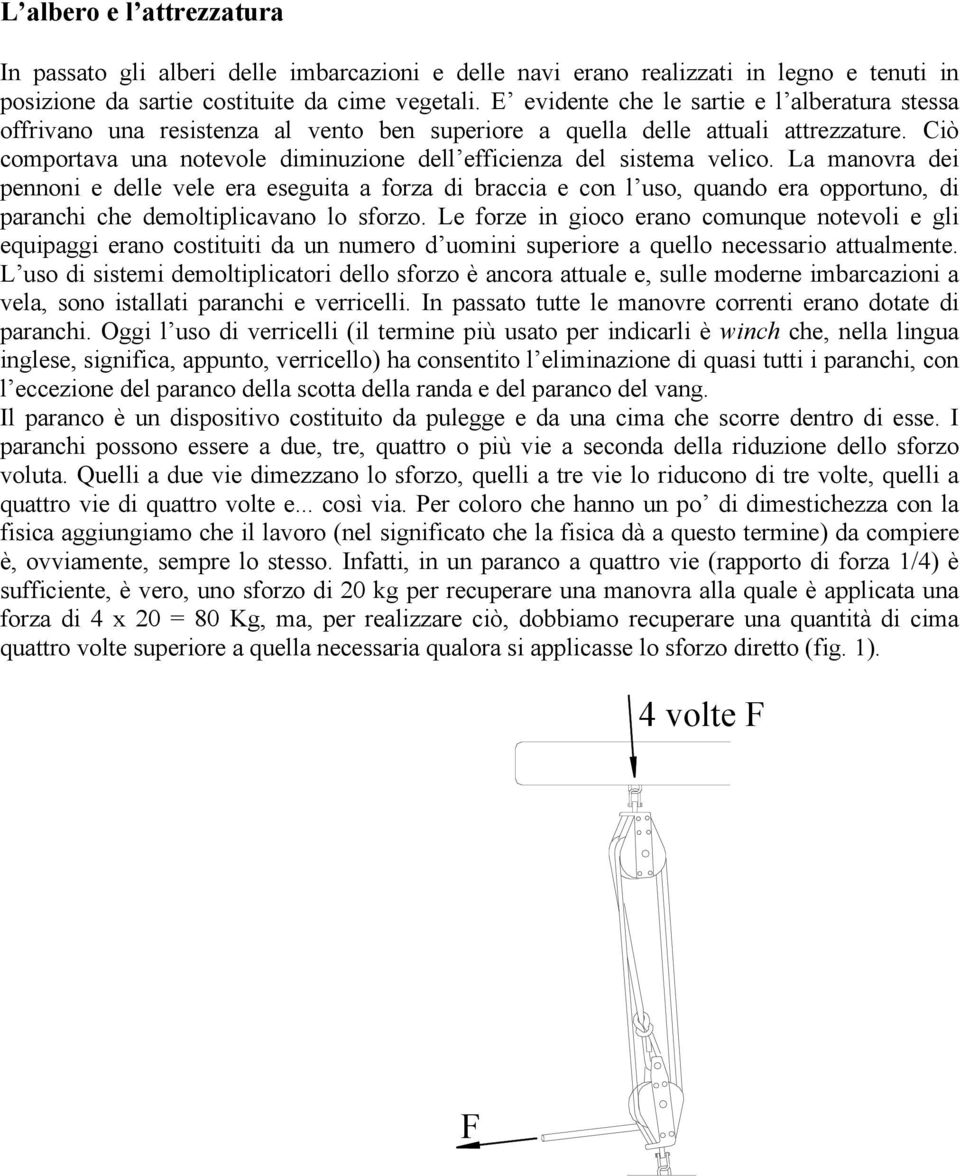 L’albero e l’attrezzatura

In passato gli alberi delle imbarcazioni e delle navi erano realizzati in legno e tenuti in posizione da sartie costituite da cime vegetali. E’ evidente che le sartie e l’alberatura stessa offrivano una resistenza al vento ben superiore a quella delle attuali attrezzature. Ciò comportava una notevole diminuzione dell’efficienza del sistema velico. La manovra dei pennoni e delle vele era eseguita a forza di braccia e con l’uso, quando era opportuno, di paranchi che demoltiplicavano lo sforzo. Le forze in gioco erano comunque notevoli e gli equipaggi erano costituiti da un numero d’uomini superiore a quello necessario attualmente. L’uso di sistemi demoltiplicatori dello sforzo è ancora attuale e, sulle moderne imbarcazioni a vela, sono istallati paranchi e verricelli. In passato tutte le manovre correnti erano dotate di paranchi. Oggi l’uso di verricelli (il termine più usato per indicarli è winch che, nella lingua inglese, significa, appunto, verricello) ha consentito l’eliminazione di quasi tutti i paranchi, con l’eccezione del paranco della scotta della randa e del paranco del vang.
Il paranco è un dispositivo costituito da pulegge e da una cima che scorre dentro di esse. I paranchi possono essere a due, tre, quattro o più vie a seconda della riduzione dello sforzo voluta. Quelli a due vie dimezzano lo sforzo, quelli a tre vie lo riducono di tre volte, quelli a quattro vie di quattro volte e... così via. Per coloro che hanno un po’ di dimestichezza con la fisica aggiungiamo che il lavoro (nel significato che la fisica dà a questo termine) da compiere è, ovviamente, sempre lo stesso. Infatti, in un paranco a quattro vie (rapporto di forza 1/4) è sufficiente, è vero, uno sforzo di 20 kg per recuperare una manovra alla quale è applicata una forza di 4 x 20 = 80 Kg, ma, per realizzare ciò, dobbiamo recuperare una quantità di cima quattro volte superiore a quella necessaria qualora si applicasse lo sforzo diretto (fig. 1).

4 volte F

F